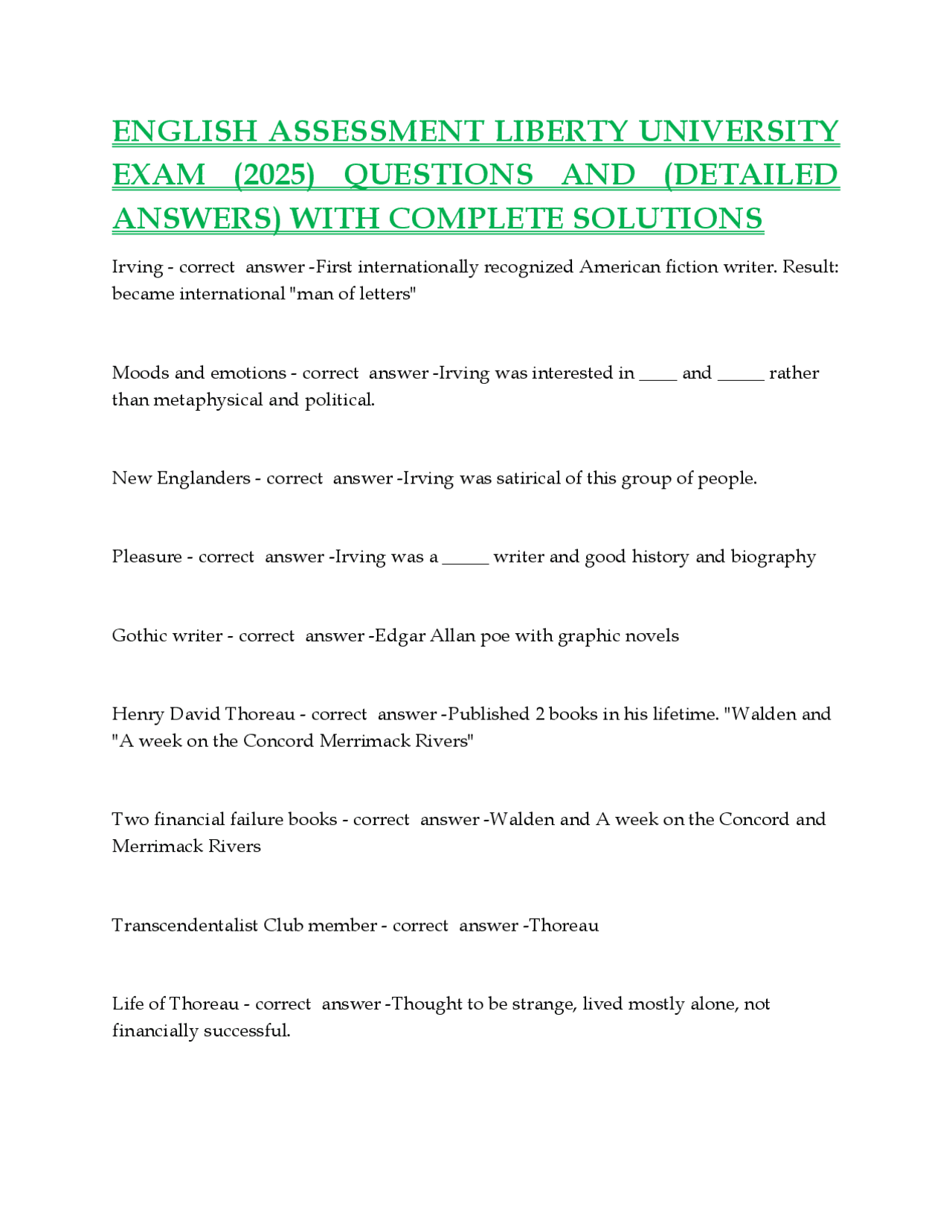 ENGLISH ASSESSMENT LIBERTY UNIVERSITY EXAM (2025) QUESTIONS AND (DETAILED ANSWERS) WITH COMPLETE SOLUTIONS

Irving - correct answer -First internationally recognized American fiction writer. Result: became international "man of letters"

Moods and emotions - correct answer -Irving was interested in ____ and _____ rather than metaphysical and political.

New Englanders - correct answer -Irving was satirical of this group of people.

Pleasure - correct answer -Irving was a _____ writer and good history and biography

Gothic writer - correct answer -Edgar Allan poe with graphic novels

Henry David Thoreau - correct answer -Published 2 books in his lifetime. "Walden and "A week on the Concord Merrimack Rivers"

Two financial failure books - correct answer -Walden and A week on the Concord and Merrimack Rivers

Transcendentalist Club member - correct answer -Thoreau

Life of Thoreau - correct answer -Thought to be strange, lived mostly alone, not financially successful.